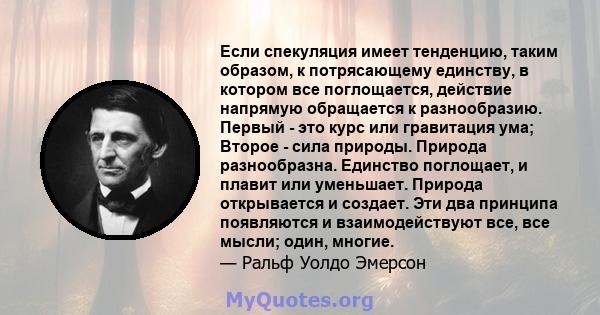 Если спекуляция имеет тенденцию, таким образом, к потрясающему единству, в котором все поглощается, действие напрямую обращается к разнообразию. Первый - это курс или гравитация ума; Второе - сила природы. Природа разнообразна. Единство поглощает, и плавит или уменьшает. Природа открывается и создает. Эти два принципа появляются и взаимодействуют все, все мысли; один, многие.
— Ральф Уолдо Эмерсон

MyQuotes.org